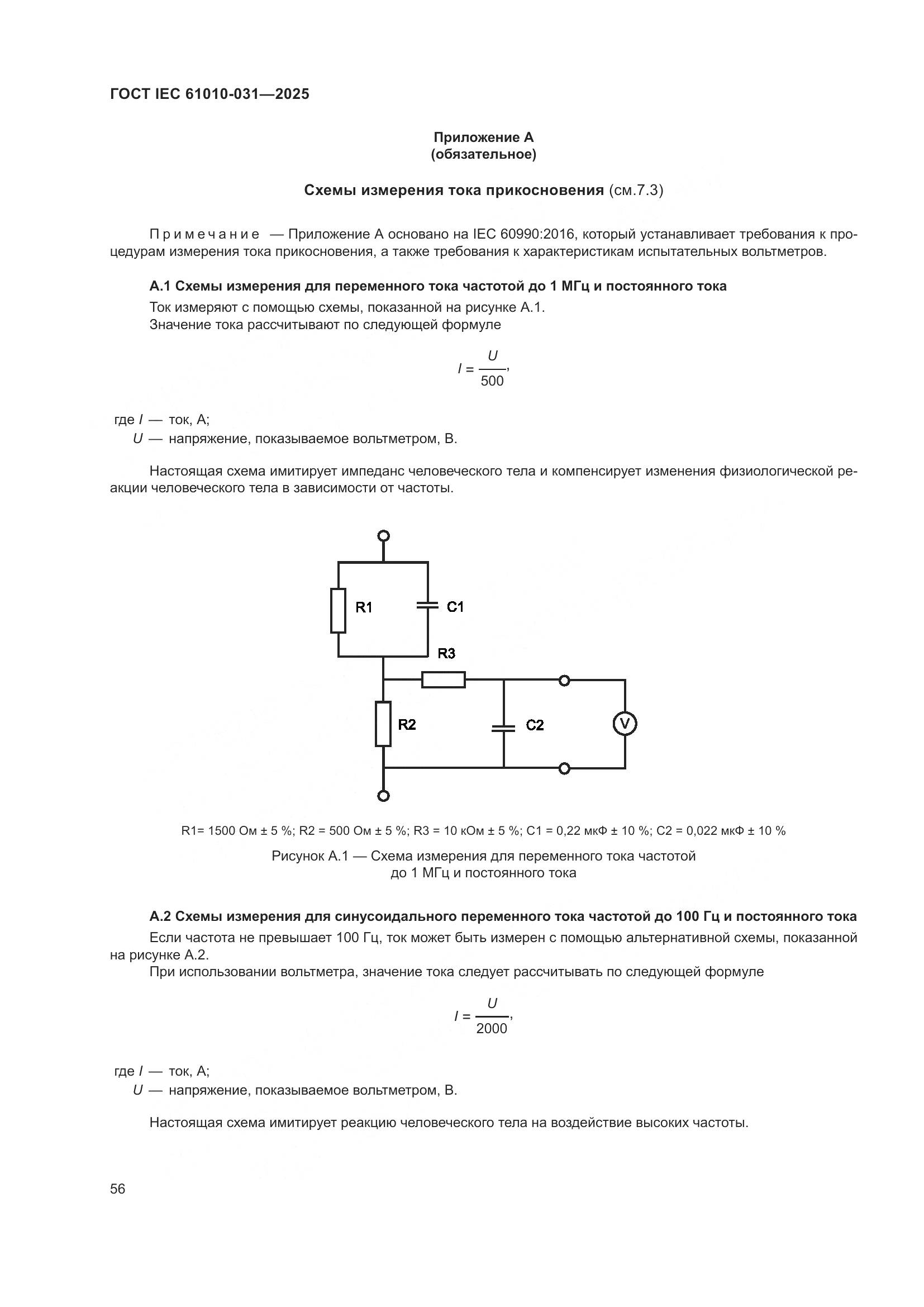 ГОСТ IEC 61010-031—2025

Приложение А
(обязательное)

Схемы измерения тока прикосновения (см.7.3)

Примечание — Приложение А основано на IEC 60990:2016, который устанавливает требования к процедурам измерения тока прикосновения, а также требования к характеристикам испытательных вольтметров.

А.1 Схемы измерения для переменного тока частотой до 1 МГц и постоянного тока

Ток измеряют с помощью схемы, показанной на рисунке А.1.
Значение тока рассчитывают по следующей формуле

$I = \frac{U}{500}$,

где $I$ — ток, А;
$U$ — напряжение, показываемое вольтметром, В.

Настоящая схема имитирует импеданс человеческого тела и компенсирует изменения физиологической реакции человеческого тела в зависимости от частоты.

R1
C1
R3
R2
C2
V

R1= 1500 Ом ± 5 %; R2 = 500 Ом ± 5 %; R3 = 10 кОм ± 5 %; C1 = 0,22 мкФ ± 10 %; C2 = 0,022 мкФ ± 10 %

Рисунок А.1 — Схема измерения для переменного тока частотой до 1 МГц и постоянного тока

А.2 Схемы измерения для синусоидального переменного тока частотой до 100 Гц и постоянного тока

Если частота не превышает 100 Гц, ток может быть измерен с помощью альтернативной схемы, показанной на рисунке А.2.
При использовании вольтметра, значение тока следует рассчитывать по следующей формуле

$I = \frac{U}{2000}$,

где $I$ — ток, А;
$U$ — напряжение, показываемое вольтметром, В.

Настоящая схема имитирует реакцию человеческого тела на воздействие высоких частоты.

56